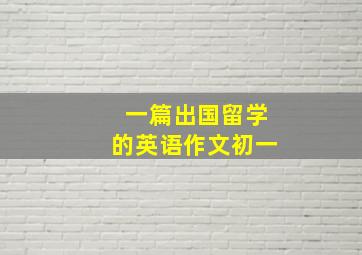 一篇出国留学
的英语作文初一